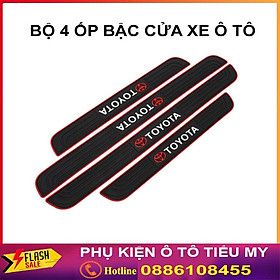 BỘ 4 ỐP BẬC CỬA XE Ô TÔ

TOYOTA

TOYOTA

TOYOTA

TOYOTA

FLASH SALE

PHỤ KIỆN Ô TÔ TIỂU MY

Hotline 0886108455